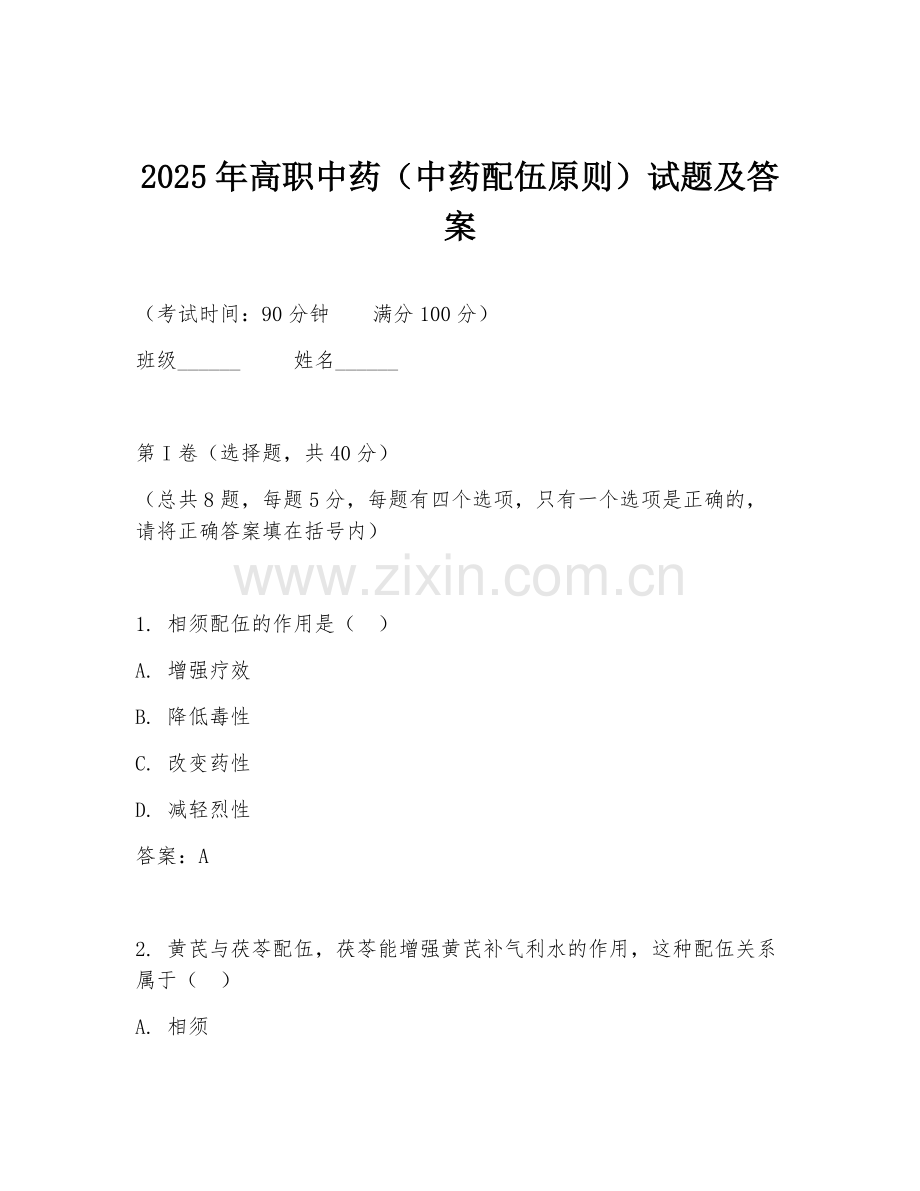 2025年高职中药（中药配伍原则）试题及答案

（考试时间：90分钟　　满分100分）

班级______　　姓名______

第I卷（选择题，共40分）

（总共8题，每题5分，每题有四个选项，只有一个选项是正确的，请将正确答案填在括号内）

www.zixin.com.cn

1. 相须配伍的作用是（　）

A. 增强疗效

B. 降低毒性

C. 改变药性

D. 减轻烈性

答案：A

2. 黄芪与茯苓配伍，茯苓能增强黄芪补气利水的作用，这种配伍关系属于（　）

A. 相须